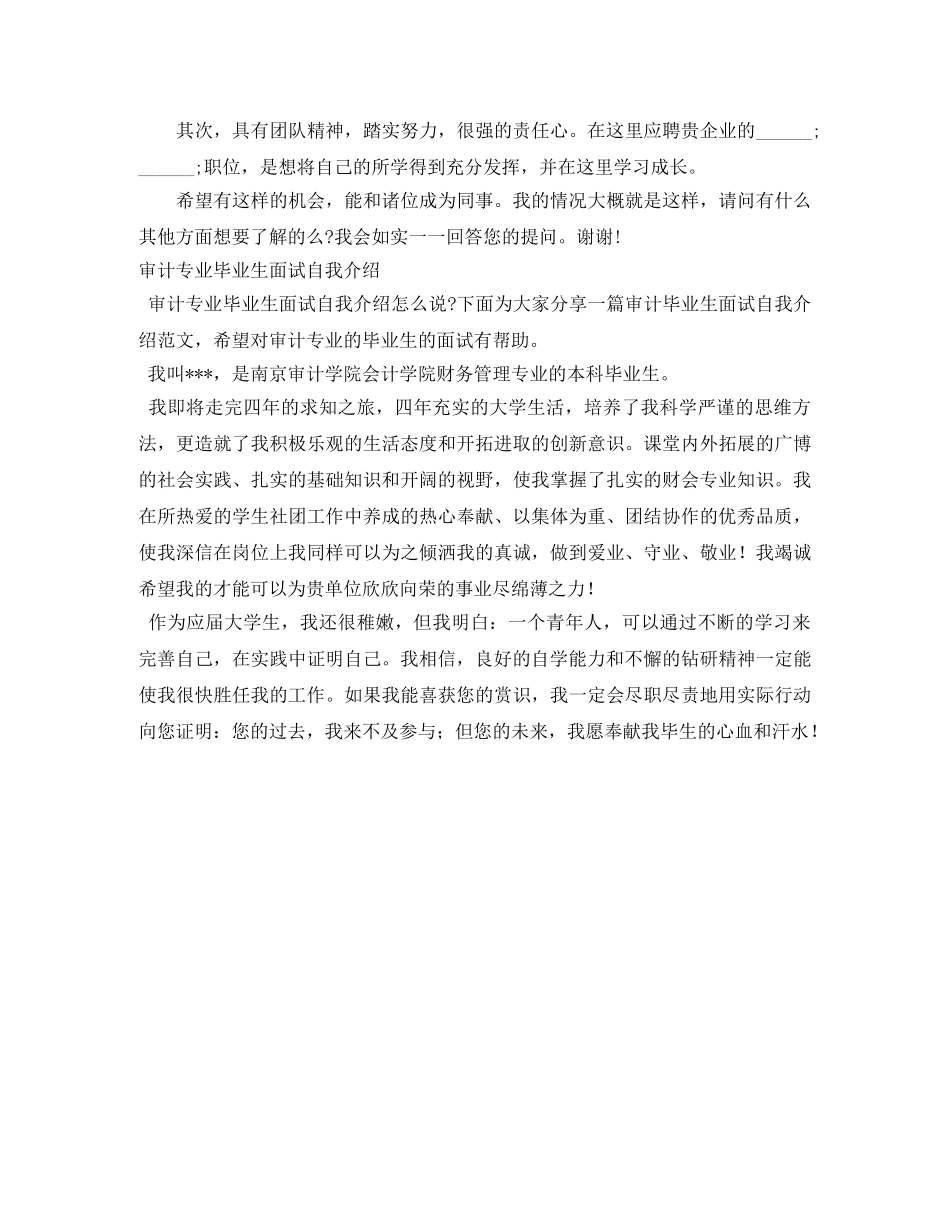 其次，具有团队精神，踏实努力，很强的责任心。在这里应聘贵企业的______;______;职位，是想将自己的所学得到充分发挥，并在这里学习成长。

希望有这样的机会，能和诸位成为同事。我的情况大概就是这样，请问有什么其他方面想要了解的么?我会如实一一回答您的提问。谢谢!

审计专业毕业生面试自我介绍

审计专业毕业生面试自我介绍怎么说?下面为大家分享一篇审计毕业生面试自我介绍范文，希望对审计专业的毕业生的面试有帮助。

我叫***，是南京审计学院会计学院财务管理专业的本科毕业生。

我即将走完四年的求知之旅，四年充实的大学生活，培养了我科学严谨的思维方法，更造就了我积极乐观的生活态度和开拓进取的创新意识。课堂内外拓展的广博的社会实践、扎实的基础知识和开阔的视野，使我掌握了扎实的财会专业知识。我在所热爱的学生社团工作中养成的热心奉献、以集体为重、团结协作的优秀品质，使我深信在岗位上我同样可以为之倾洒我的真诚，做到爱业、守业、敬业！我竭诚希望我的才能可以为贵单位欣欣向荣的事业尽绵薄之力!

作为应届大学生，我还很稚嫩，但我明白：一个青年人，可以通过不断的学习来完善自己，在实践中证明自己。我相信，良好的自学能力和不懈的钻研精神一定能使我很快胜任我的工作。如果我能喜获您的赏识，我一定会尽职尽责地用实际行动向您证明：您的过去，我来不及参与；但您的未来，我愿奉献我毕生的心血和汗水！